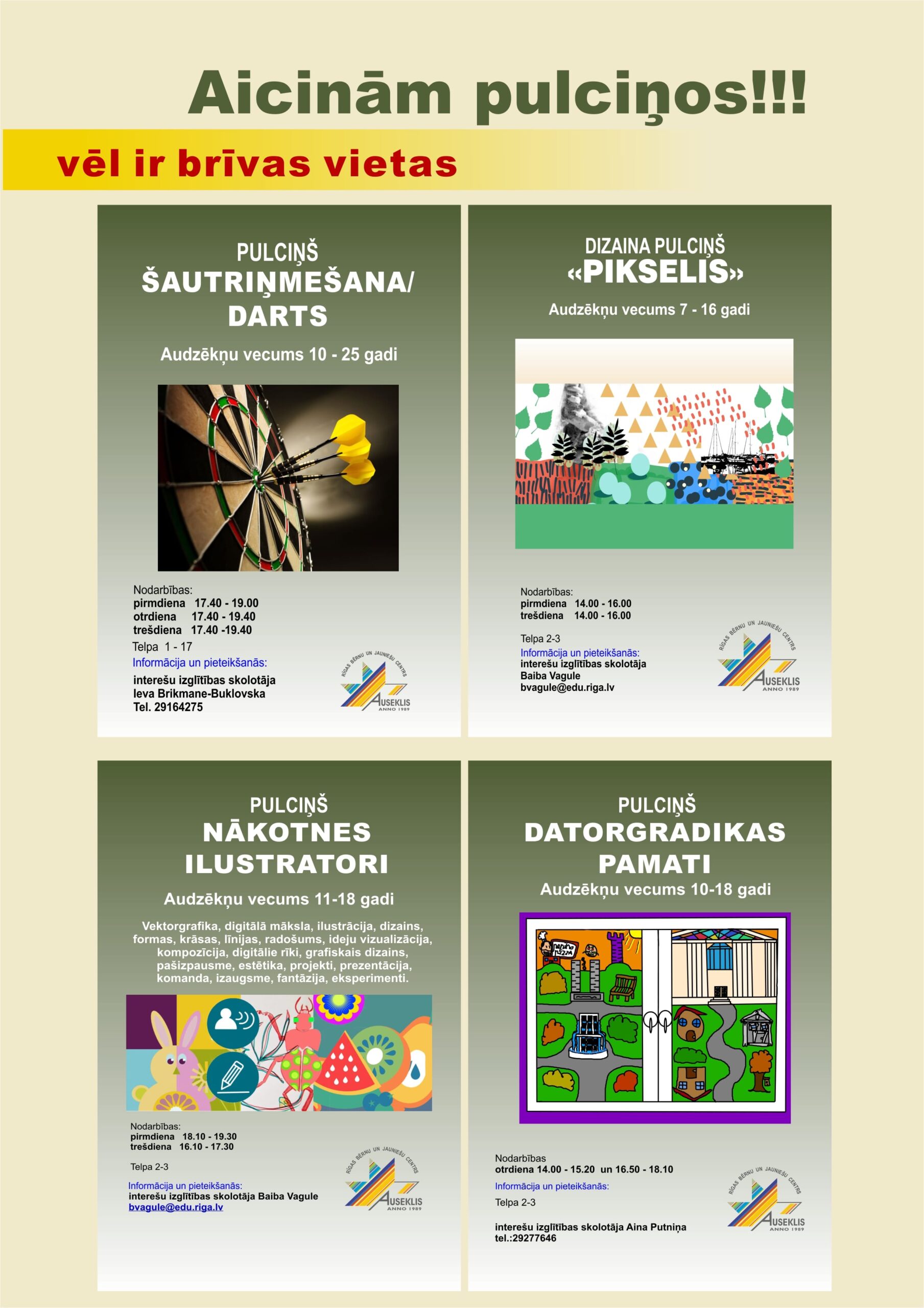 Aicinām pulciņos!!!

vēl ir brīvas vietas

PULCIŅŠ
ŠAUTRIŅMEŠANA/
DARTS

Audzēkņu vecums 10 - 25 gadi

Nodarbības:
pirmdiena 17.40 - 19.00
otrdiena 17.40 - 19.40
trešdiena 17.40 -19.40

Telpa 1 - 17
Informācija un pieteikšanās:
interešu izglītības skolotāja
Ieva Brikmane-Buklovska
Tel. 29164275

RĪGAS BĒRNU UN JAUNIEŠU CENTRS
AUSEKLIS
ANNO 1989

DIZAINA PULCIŅŠ
«PIKSELIS»

Audzēkņu vecums 7 - 16 gadi

Nodarbības:
pirmdiena 14.00 - 16.00
trešdiena 14.00 - 16.00

Telpa 2-3
Informācija un pieteikšanās:
interešu izglītības skolotāja
Baiba Vagule
bvagule@edu.riga.lv

RĪGAS BĒRNU UN JAUNIEŠU CENTRS
AUSEKLIS
ANNO 1989

PULCIŅŠ
NĀKOTNES
ILUSTRATORI

Audzēkņu vecums 11-18 gadi

Vektorgrafika, digitālā māksla, ilustrācija, dizains, formas, krāsas, līnijas, radošums, ideju vizualizācija, kompozīcija, digitālie rīki, grafiskais dizains, pašizpausme, estētika, projekti, prezentācija, komanda, izaugsme, fantāzija, eksperimenti.

Nodarbības:
pirmdiena 18.10 - 19.30
trešdiena 16.10 - 17.30

Telpa 2-3

Informācija un pieteikšanās:
interešu izglītības skolotāja Baiba Vagule
bvagule@edu.riga.lv

RĪGAS BĒRNU UN JAUNIEŠU CENTRS
AUSEKLIS
ANNO 1989

PULCIŅŠ
DATORGRADIKAS
PAMATI
Audzēkņu vecums 10-18 gadi

Nodarbības
otrdiena 14.00 - 15.20 un 16.50 - 18.10
Informācija un pieteikšanās:
Telpa 2-3

interešu izglītības skolotāja Aina Putniņa
tel.:29277646

RĪGAS BĒRNU UN JAUNIEŠU CENTRS
AUSEKLIS
ANNO 1989